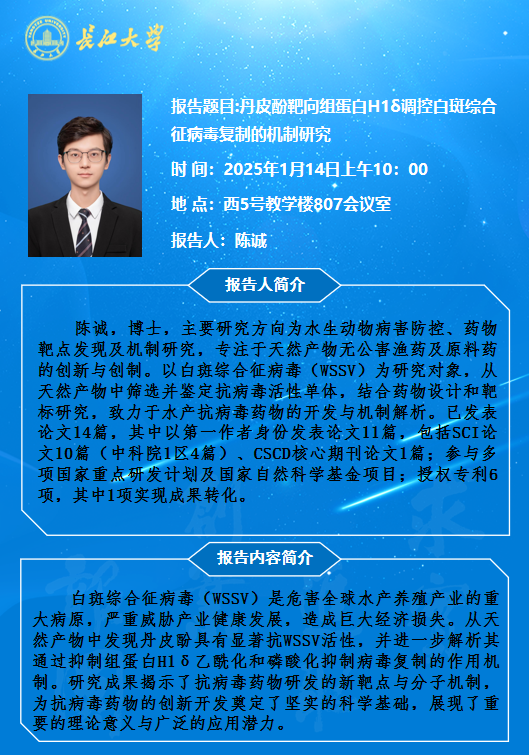 长江大学

报告题目:丹皮酚靶向组蛋白H1δ调控白斑综合征病毒复制的机制研究

时 间：2025年1月14日上午10：00

地 点：西5号教学楼807会议室

报告人：陈诚

报告人简介

陈诚，博士，主要研究方向为水生动物病害防控、药物靶点发现及机制研究，专注于天然产物无公害渔药及原料药的创新与创制。以白斑综合征病毒（WSSV）为研究对象，从天然产物中筛选并鉴定抗病毒活性单体，结合药物设计和靶标研究，致力于水产抗病毒药物的开发与机制解析。已发表论文14篇，其中以第一作者身份发表论文11篇，包括SCI论文10篇（中科院1区4篇）、CSCD核心期刊论文1篇；参与多项国家重点研发计划及国家自然科学基金项目；授权专利6项，其中1项实现成果转化。

报告内容简介

白斑综合征病毒（WSSV）是危害全球水产养殖产业的重大病原，严重威胁产业健康发展，造成巨大经济损失。从天然产物中发现丹皮酚具有显著抗WSSV活性，并进一步解析其通过抑制组蛋白H1δ乙酰化和磷酸化抑制病毒复制的作用机制。研究成果揭示了抗病毒药物研发的新靶点与分子机制，为抗病毒药物的创新开发奠定了坚实的科学基础，展现了重要的理论意义与广泛的应用潜力。